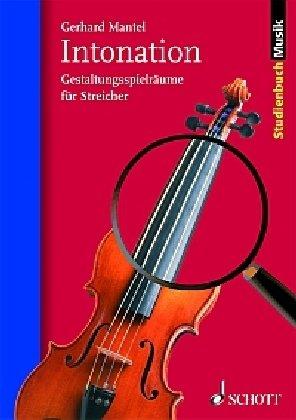 Gerhard Mantel

Intonation

Gestaltungsspielräume für Streicher

Studienbuch Musik

SCHOTT